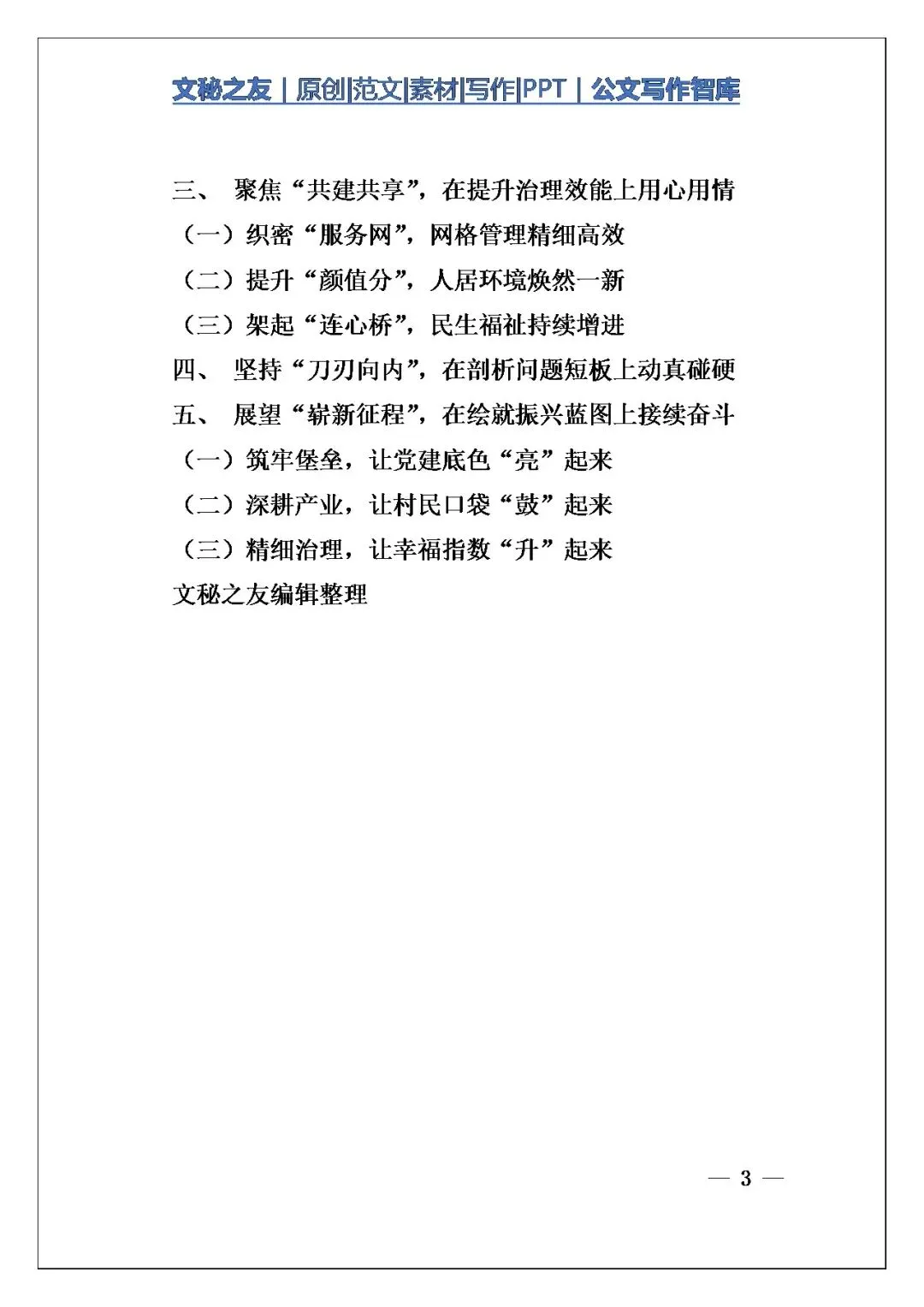 文秘之友｜原创|范文|素材|写作|PPT｜公文写作智库

三、 聚焦“共建共享”，在提升治理效能上用心用情

（一）织密“服务网”，网格管理精细高效

（二）提升“颜值分”，人居环境焕然一新

（三）架起“连心桥”，民生福祉持续增进

四、 坚持“刀刃向内”，在剖析问题短板上动真碰硬

五、 展望“崭新征程”，在绘就振兴蓝图上接续奋斗

（一）筑牢堡垒，让党建底色“亮”起来

（二）深耕产业，让村民口袋“鼓”起来

（三）精细治理，让幸福指数“升”起来

文秘之友编辑整理

— 3 —